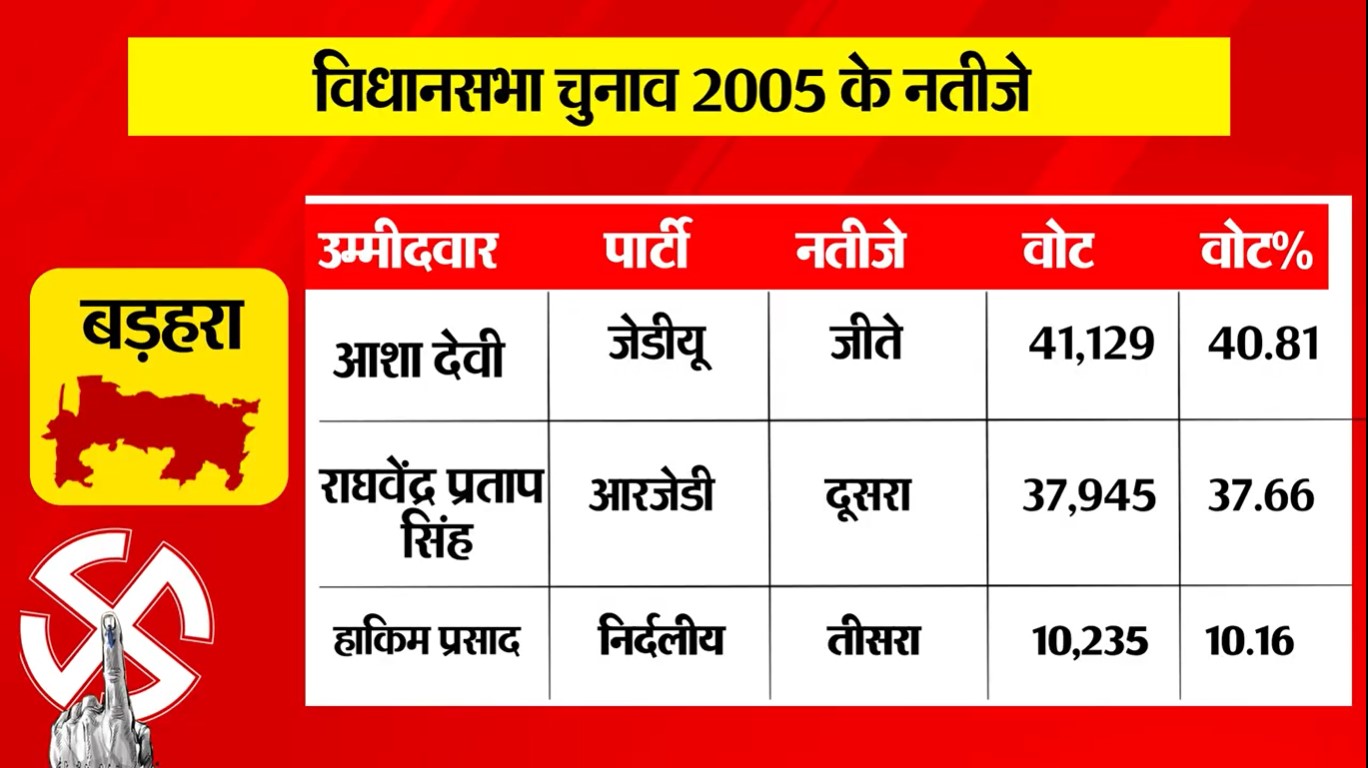 विधानसभा चुनाव 2005 के नतीजे

बड़हरा

| उम्मीदवार | पार्टी | नतीजे | वोट | वोट% |
|---|---|---|---|---|
| आशा देवी | जेडीयू | जीते | 41,129 | 40.81 |
| राघवेंद्र प्रताप सिंह | आरजेडी | दूसरा | 37,945 | 37.66 |
| हाकिम प्रसाद | निर्दलीय | तीसरा | 10,235 | 10.16 |